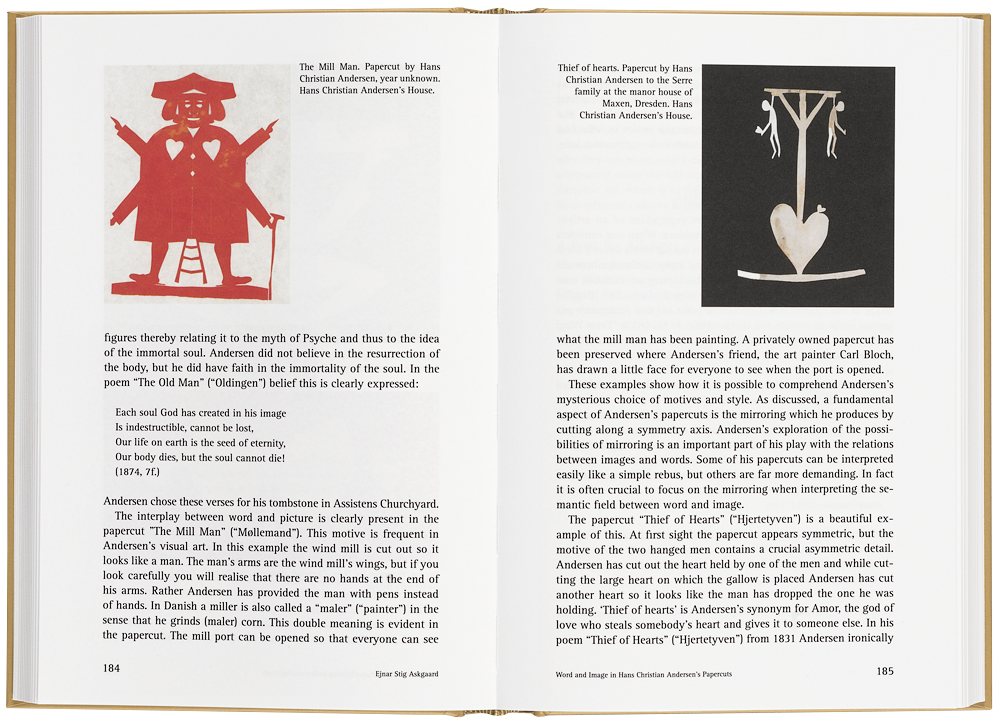 The Mill Man. Papercut by Hans Christian Andersen, year unknown. Hans Christian Andersen's House.

figures thereby relating it to the myth of Psyche and thus to the idea of the immortal soul. Andersen did not believe in the resurrection of the body, but he did have faith in the immortality of the soul. In the poem "The Old Man" ("Oldingen") belief this is clearly expressed:

Each soul God has created in his image
Is indestructible, cannot be lost,
Our life on earth is the seed of eternity,
Our body dies, but the soul cannot die!
(1874, 7f.)

Andersen chose these verses for his tombstone in Assistens Churchyard.

The interplay between word and picture is clearly present in the papercut "The Mill Man" ("Møllemand"). This motive is frequent in Andersen's visual art. In this example the wind mill is cut out so it looks like a man. The man's arms are the wind mill's wings, but if you look carefully you will realise that there are no hands at the end of his arms. Rather Andersen has provided the man with pens instead of hands. In Danish a miller is also called a "maler" ("painter") in the sense that he grinds (maler) corn. This double meaning is evident in the papercut. The mill port can be opened so that everyone can see

184

Ejnar Stig Askgaard

Thief of hearts. Papercut by Hans Christian Andersen to the Serre family at the manor house of Maxen, Dresden. Hans Christian Andersen's House.

what the mill man has been painting. A privately owned papercut has been preserved where Andersen's friend, the art painter Carl Bloch, has drawn a little face for everyone to see when the port is opened.

These examples show how it is possible to comprehend Andersen's mysterious choice of motives and style. As discussed, a fundamental aspect of Andersen's papercuts is the mirroring which he produces by cutting along a symmetry axis. Andersen's exploration of the possibilities of mirroring is an important part of his play with the relations between images and words. Some of his papercuts can be interpreted easily like a simple rebus, but others are far more demanding. In fact it is often crucial to focus on the mirroring when interpreting the semantic field between word and image.

The papercut "Thief of Hearts" ("Hjertetyven") is a beautiful example of this. At first sight the papercut appears symmetric, but the motive of the two hanged men contains a crucial asymmetric detail. Andersen has cut out the heart held by one of the men and while cutting the large heart on which the gallow is placed Andersen has cut another heart so it looks like the man has dropped the one he was holding. 'Thief of hearts' is Andersen's synonym for Amor, the god of love who steals somebody's heart and gives it to someone else. In his poem "Thief of Hearts" ("Hjertetyven") from 1831 Andersen ironically

Word and Image in Hans Christian Andersen's Papercuts

185